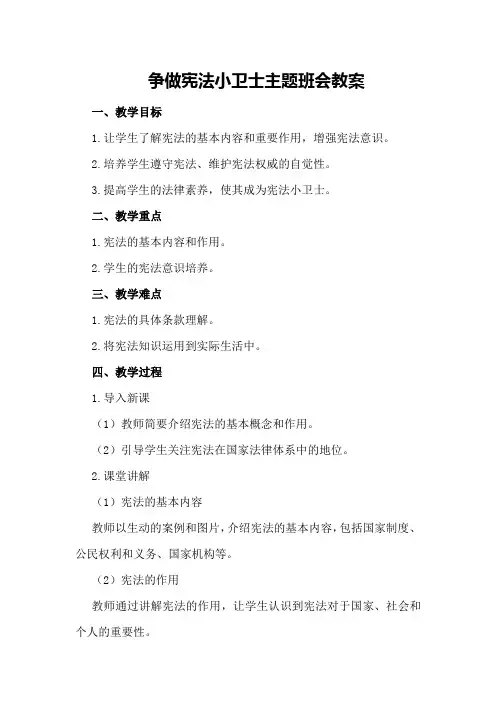 争做宪法小卫士主题班会教案

一、教学目标

1.让学生了解宪法的基本内容和重要作用，增强宪法意识。

2.培养学生遵守宪法、维护宪法权威的自觉性。

3.提高学生的法律素养，使其成为宪法小卫士。

二、教学重点

1.宪法的基本内容和作用。

2.学生的宪法意识培养。

三、教学难点

1.宪法的具体条款理解。

2.将宪法知识运用到实际生活中。

四、教学过程

1.导入新课

（1）教师简要介绍宪法的基本概念和作用。

（2）引导学生关注宪法在国家法律体系中的地位。

2.课堂讲解

（1）宪法的基本内容

教师以生动的案例和图片，介绍宪法的基本内容，包括国家制度、公民权利和义务、国家机构等。

（2）宪法的作用

教师通过讲解宪法的作用，让学生认识到宪法对于国家、社会和个人的重要性。